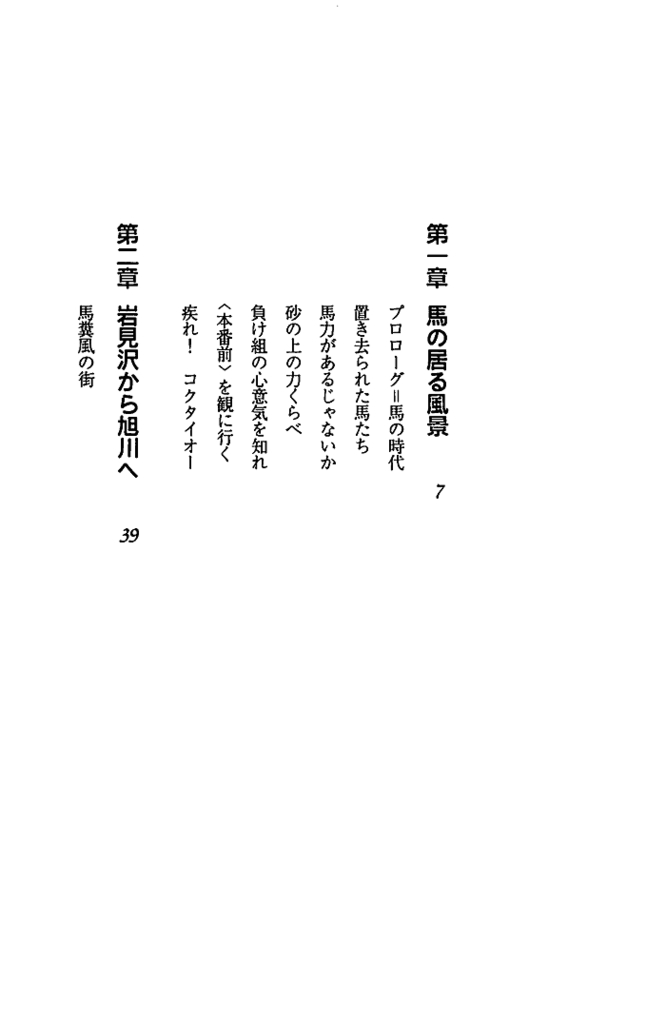 第一章　馬の居る風景　7

プロローグ＝馬の時代

置き去られた馬たち

馬力があるじゃないか

砂の上の力くらべ

負け組の心意気を知れ

〈本番前〉を観に行く

疾れ！　コクタイオー

第二章　岩見沢から旭川へ　39

馬糞風の街